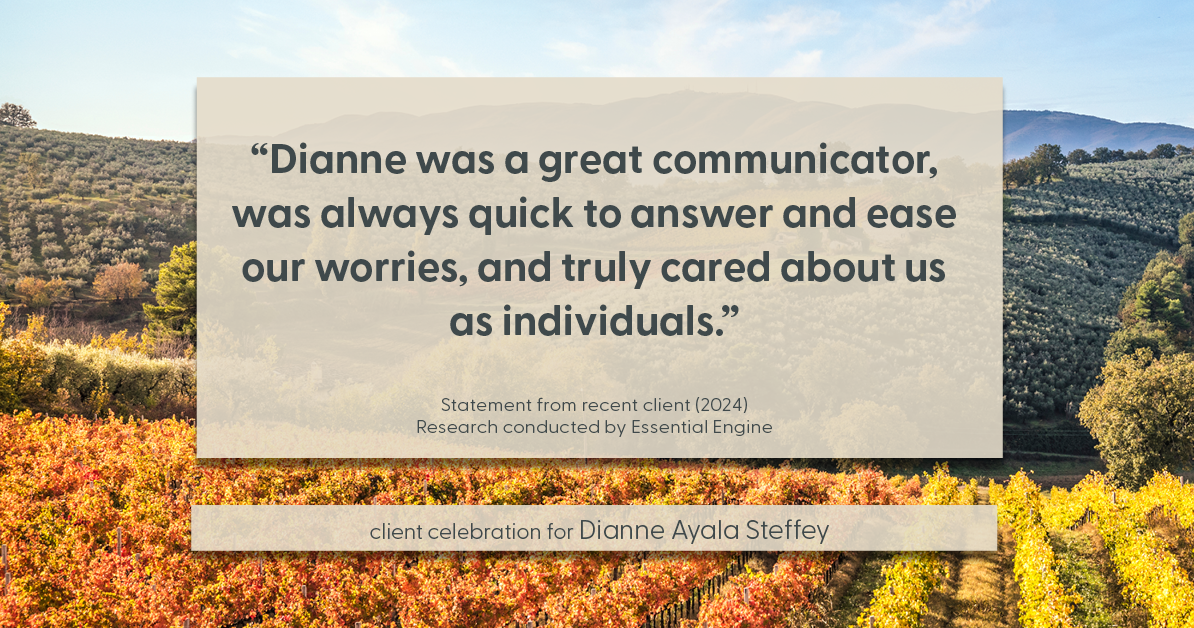 “Dianne was a great communicator, was always quick to answer and ease our worries, and truly cared about us as individuals.”

Statement from recent client (2024)
Research conducted by Essential Engine

client celebration for Dianne Ayala Steffey